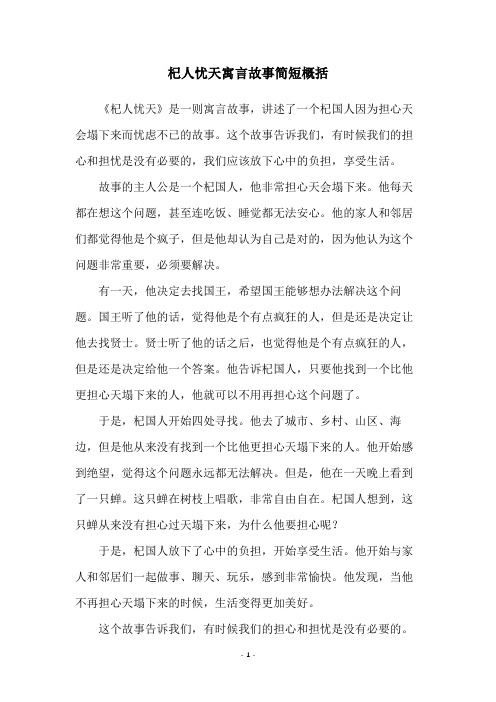 杞人忧天寓言故事简短概括

《杞人忧天》是一则寓言故事，讲述了一个杞国人因为担心天会塌下来而忧虑不已的故事。这个故事告诉我们，有时候我们的担心和担忧是没有必要的，我们应该放下心中的负担，享受生活。

故事的主人公是一个杞国人，他非常担心天会塌下来。他每天都在想这个问题，甚至连吃饭、睡觉都无法安心。他的家人和邻居们都觉得他是个疯子，但是他却认为自己是对的，因为他认为这个问题非常重要，必须要解决。

有一天，他决定去找国王，希望国王能够想办法解决这个问题。国王听了他的话，觉得他是个有点疯狂的人，但是还是决定让他去找贤士。贤士听了他的话之后，也觉得他是个有点疯狂的人，但是还是决定给他一个答案。他告诉杞国人，只要他找到一个比他更担心天塌下来的人，他就可以不用再担心这个问题了。

于是，杞国人开始四处寻找。他去了城市、乡村、山区、海边，但是他从来没有找到一个比他更担心天塌下来的人。他开始感到绝望，觉得这个问题永远都无法解决。但是，他在一天晚上看到了一只蝉。这只蝉在树枝上唱歌，非常自由自在。杞国人想到，这只蝉从来没有担心过天塌下来，为什么他要担心呢？

于是，杞国人放下了心中的负担，开始享受生活。他开始与家人和邻居们一起做事、聊天、玩乐，感到非常愉快。他发现，当他不再担心天塌下来的时候，生活变得更加美好。

这个故事告诉我们，有时候我们的担心和担忧是没有必要的。

- 1 -